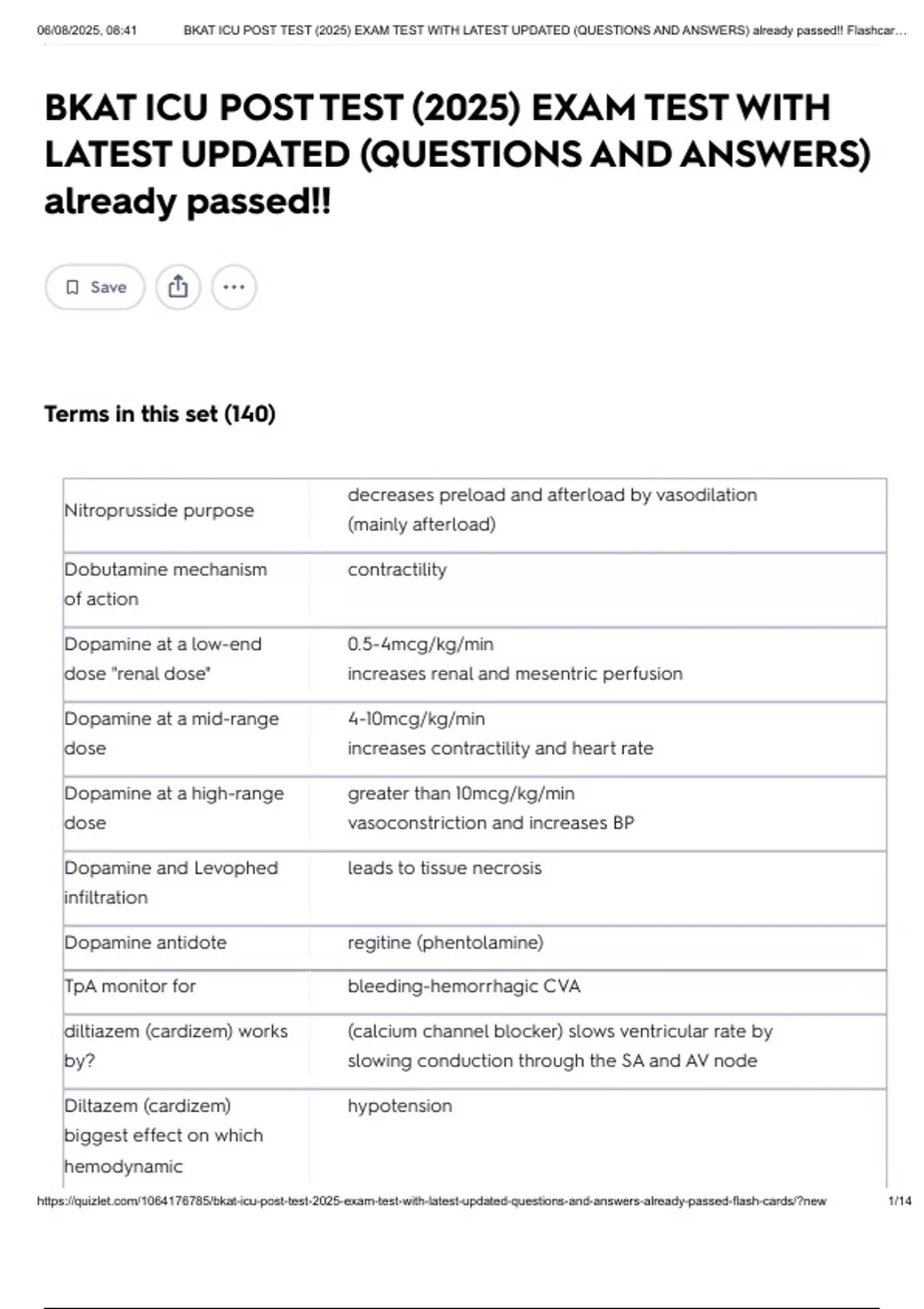 06/08/2025, 08:41 BKAT ICU POST TEST (2025) EXAM TEST WITH LATEST UPDATED (QUESTIONS AND ANSWERS) already passed!! Flashcar...

BKAT ICU POST TEST (2025) EXAM TEST WITH LATEST UPDATED (QUESTIONS AND ANSWERS) already passed!!

Save

Terms in this set (140)

| | |
|---|---|
| Nitroprusside purpose | decreases preload and afterload by vasodilation (mainly afterload) |
| Dobutamine mechanism of action | contractility |
| Dopamine at a low-end dose "renal dose" | 0.5-4mcg/kg/min increases renal and mesentric perfusion |
| Dopamine at a mid-range dose | 4-10mcg/kg/min increases contractility and heart rate |
| Dopamine at a high-range dose | greater than 10mcg/kg/min vasoconstriction and increases BP |
| Dopamine and Levophed infiltration | leads to tissue necrosis |
| Dopamine antidote | regitine (phentolamine) |
| TpA monitor for | bleeding-hemorrhagic CVA |
| diltiazem (cardizem) works by? | (calcium channel blocker) slows ventricular rate by slowing conduction through the SA and AV node |
| Diltazem (cardizem) biggest effect on which hemodynamic | hypotension |

https://quizlet.com/1064176785/bkat-icu-post-test-2025-exam-test-with-latest-updated-questions-and-answers-already-passed-flash-cards/?new 1/14